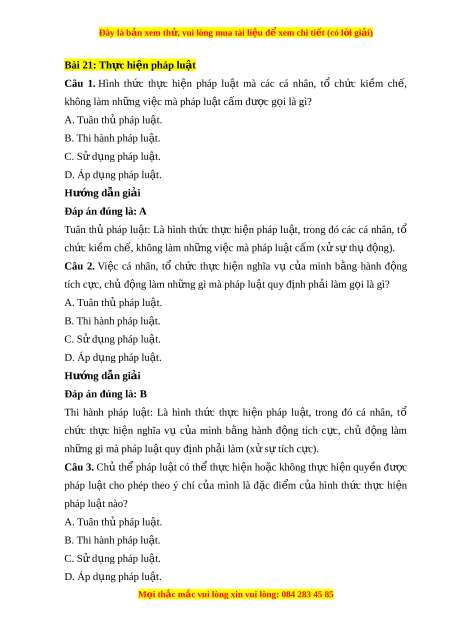 Đây là bản xem thử, vui lòng mua tài liệu để xem chi tiết (có lời giải)

Bài 21: Thực hiện pháp luật

Câu 1. Hình thức thực hiện pháp luật mà các cá nhân, tổ chức kiềm chế, không làm những việc mà pháp luật cấm được gọi là gì?

A. Tuân thủ pháp luật.

B. Thi hành pháp luật.

C. Sử dụng pháp luật.

D. Áp dụng pháp luật.

Hướng dẫn giải

Đáp án đúng là: A

Tuân thủ pháp luật: Là hình thức thực hiện pháp luật, trong đó các cá nhân, tổ chức kiềm chế, không làm những việc mà pháp luật cấm (xử sự thụ động).

Câu 2. Việc cá nhân, tổ chức thực hiện nghĩa vụ của mình bằng hành động tích cực, chủ động làm những gì mà pháp luật quy định phải làm gọi là gì?

A. Tuân thủ pháp luật.

B. Thi hành pháp luật.

C. Sử dụng pháp luật.

D. Áp dụng pháp luật.

Hướng dẫn giải

Đáp án đúng là: B

Thi hành pháp luật: Là hình thức thực hiện pháp luật, trong đó cá nhân, tổ chức thực hiện nghĩa vụ của mình bằng hành động tích cực, chủ động làm những gì mà pháp luật quy định phải làm (xử sự tích cực).

Câu 3. Chủ thể pháp luật có thể thực hiện hoặc không thực hiện quyền được pháp luật cho phép theo ý chí của mình là đặc điểm của hình thức thực hiện pháp luật nào?

A. Tuân thủ pháp luật.

B. Thi hành pháp luật.

C. Sử dụng pháp luật.

D. Áp dụng pháp luật.

Mọi thắc mắc vui lòng xin vui lòng: 084 283 45 85